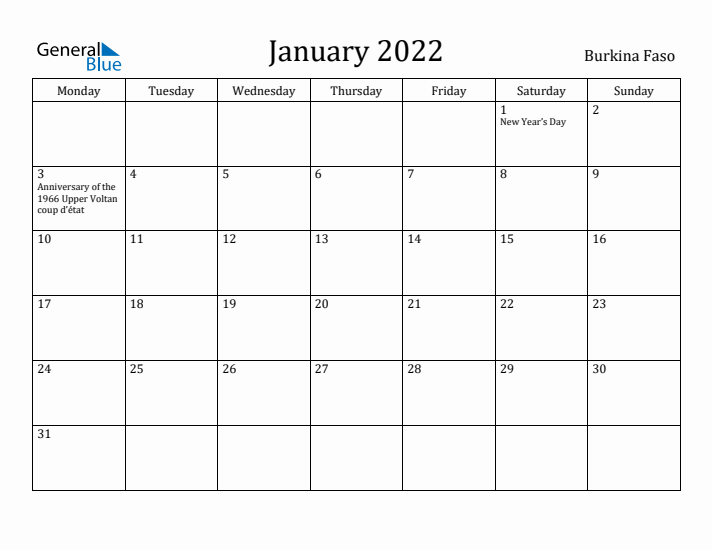 General Blue

January 2022

Burkina Faso

| Monday | Tuesday | Wednesday | Thursday | Friday | Saturday | Sunday |
|---|---|---|---|---|---|---|
| | | | | | 1 New Year's Day | 2 |
| 3 Anniversary of the 1966 Upper Voltan coup d'état | 4 | 5 | 6 | 7 | 8 | 9 |
| 10 | 11 | 12 | 13 | 14 | 15 | 16 |
| 17 | 18 | 19 | 20 | 21 | 22 | 23 |
| 24 | 25 | 26 | 27 | 28 | 29 | 30 |
| 31 | | | | | | |